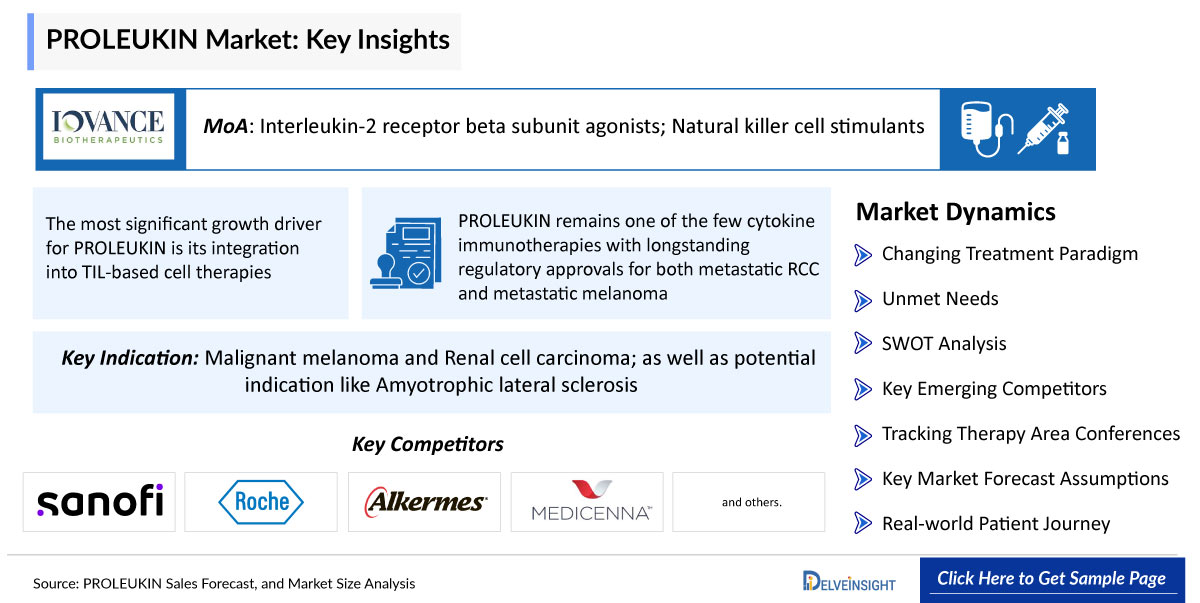 PROLEUKIN Market: Key Insights

IOVANCE BIOTHERAPEUTICS

MoA: Interleukin-2 receptor beta subunit agonists; Natural killer cell stimulants

The most significant growth driver for PROLEUKIN is its integration into TIL-based cell therapies

PROLEUKIN remains one of the few cytokine immunotherapies with longstanding regulatory approvals for both metastatic RCC and metastatic melanoma

Key Indication: Malignant melanoma and Renal cell carcinoma; as well as potential indication like Amyotrophic lateral sclerosis

Key Competitors

sanofi

Roche

Alkermes

MEDICENNA

and others.

Market Dynamics

Changing Treatment Paradigm

Unmet Needs

SWOT Analysis

Key Emerging Competitors

Tracking Therapy Area Conferences

Key Market Forecast Assumptions

Real-world Patient Journey

Source: PROLEUKIN Sales Forecast, and Market Size Analysis

DELVEINSIGHT

Click Here to Get Sample Page